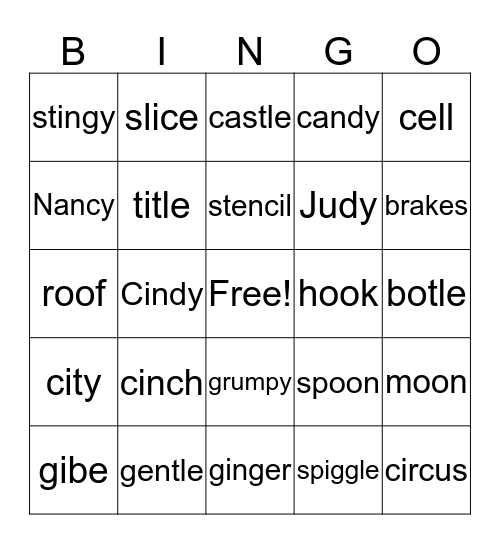 | B | I | N | G | O |
|---|---|---|---|---|
| stingy | slice | castle | candy | cell |
| Nancy | title | stencil | Judy | brakes |
| roof | Cindy | Free! | hook | botle |
| city | cinch | grumpy | spoon | moon |
| gibe | gentle | ginger | spiggle | circus |